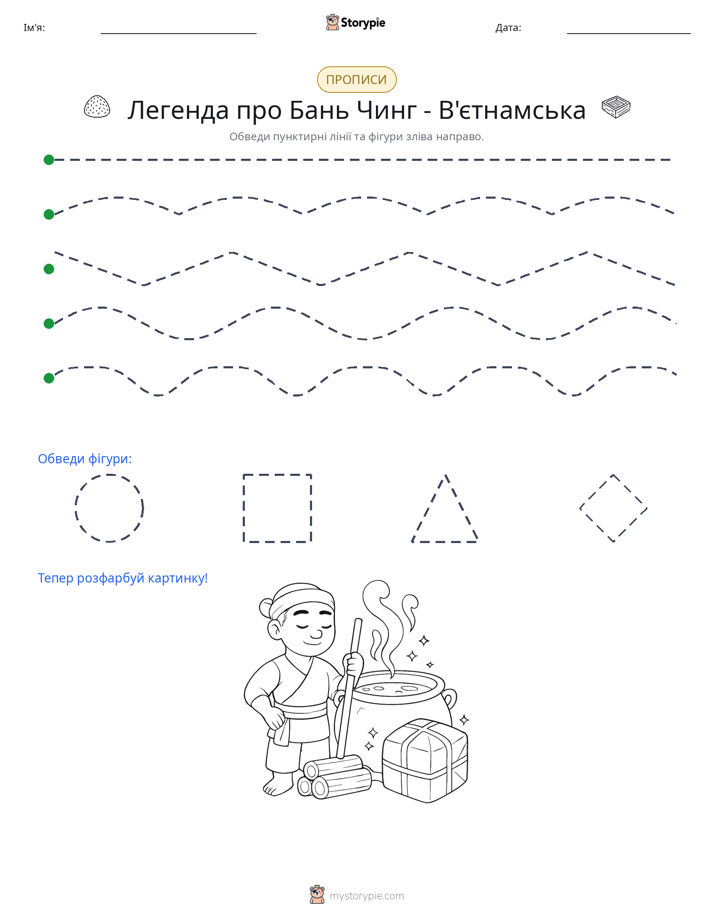 Ім'я: ____ Storypie Дата: ____

ПРОПИСИ

Легенда про Бань Чинг - В'єтнамська

Обведи пунктирні лінії та фігури зліва направо.

Обведи фігури:

Тепер розфарбуй картинку!

mystorypie.com